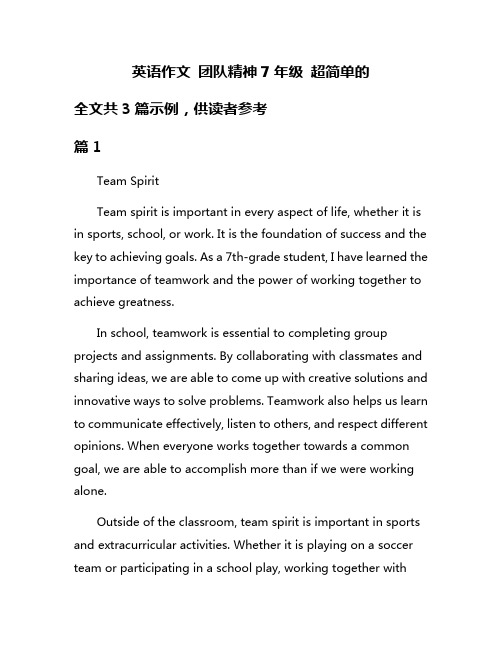 英语作文 团队精神 7 年级 超简单的

全文共 3 篇示例，供读者参考

篇 1

Team Spirit

Team spirit is important in every aspect of life, whether it is in sports, school, or work. It is the foundation of success and the key to achieving goals. As a 7th-grade student, I have learned the importance of teamwork and the power of working together to achieve greatness.

In school, teamwork is essential to completing group projects and assignments. By collaborating with classmates and sharing ideas, we are able to come up with creative solutions and innovative ways to solve problems. Teamwork also helps us learn to communicate effectively, listen to others, and respect different opinions. When everyone works together towards a common goal, we are able to accomplish more than if we were working alone.

Outside of the classroom, team spirit is important in sports and extracurricular activities. Whether it is playing on a soccer team or participating in a school play, working together with